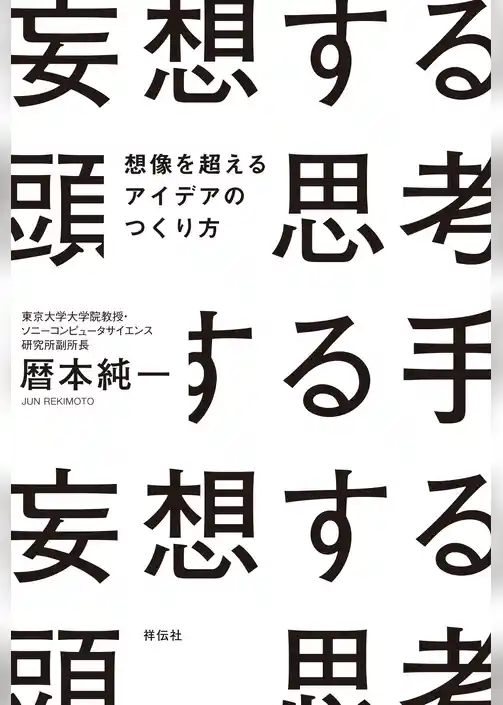 妄想する

頭 思考

想像を超える
アイデアの
つくり方

東京大学大学院教授・
ソニーコンピュータサイエンス
研究所副所長
暦本純一
JUN REKIMOTO

する手

妄想する

祥伝社

頭 思考